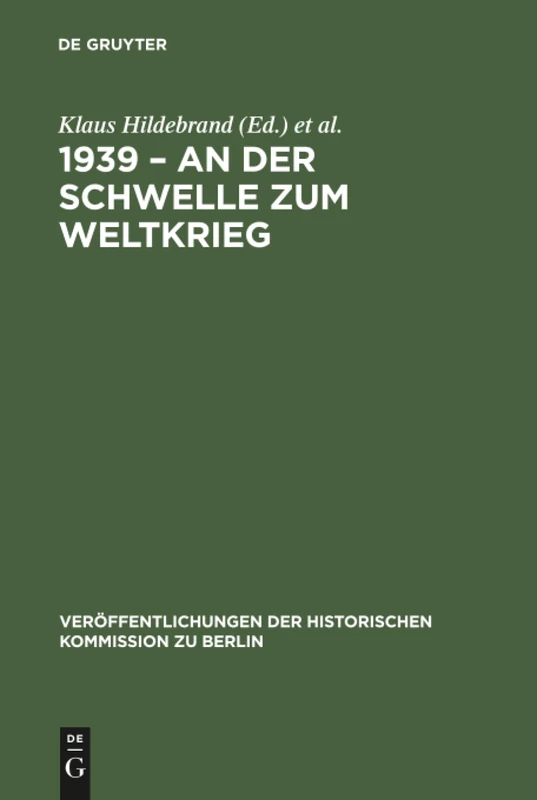 DE GRUYTER

Klaus Hildebrand (Ed.) et al.

1939 – AN DER SCHWELLE ZUM WELTKRIEG

VERÖFFENTLICHUNGEN DER HISTORISCHEN KOMMISSION ZU BERLIN

DE
G